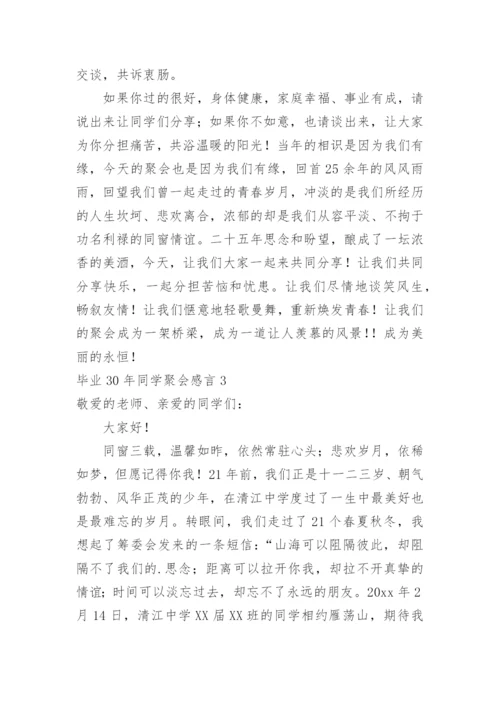 交谈，共诉衷肠。

如果你过的很好，身体健康，家庭幸福、事业有成，请说出来让同学们分享；如果你不如意，也请谈出来，让大家为你分担痛苦，共浴温暖的阳光！当年的相识是因为我们有缘，今天的聚会也是因为我们有缘，回首25余年的风风雨雨，回望我们曾一起走过的青春岁月，冲淡的是我们所经历的人生坎坷、悲欢离合，浓郁的却是我们从容平淡、不拘于功名利禄的同窗情谊。二十五年思念和盼望，酿成了一坛浓香的美酒，今天，让我们大家一起来共同分享！让我们共同分享快乐，一起分担苦恼和忧患。让我们尽情地谈笑风生，畅叙友情！让我们惬意地轻歌曼舞，重新焕发青春！让我们的聚会成为一架桥梁，成为一道让人羡慕的风景！！成为美丽的永恒！

毕业30年同学聚会感言3

敬爱的老师、亲爱的同学们：

大家好！

同窗三载，温馨如昨，依然常驻心头；悲欢岁月，依稀如梦，但愿记得你我！21年前，我们正是十一二三岁、朝气勃勃、风华正茂的少年，在清江中学度过了一生中最美好也是最难忘的岁月。转眼间，我们走过了21个春夏秋冬，我想起了筹委会发来的一条短信：“山海可以阻隔彼此，却阻隔不了我们的.思念；距离可以拉开你我，却拉不开真挚的情谊；时间可以淡忘过去，却忘不了永远的朋友。20xx年2月14日，清江中学XX届XX班的同学相约雁荡山，期待我